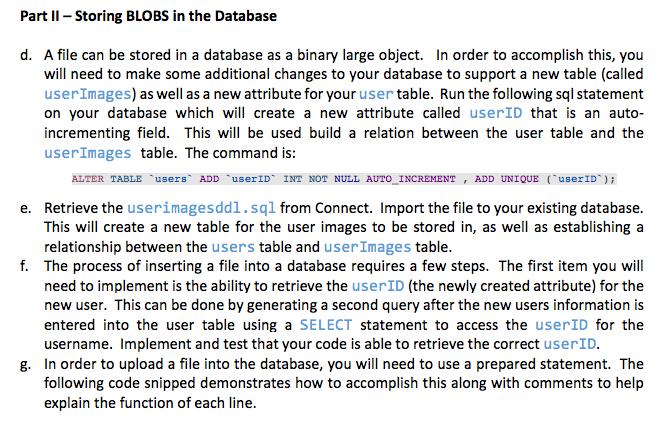 Part II – Storing BLOBS in the Database

d. A file can be stored in a database as a binary large object. In order to accomplish this, you will need to make some additional changes to your database to support a new table (called userImages) as well as a new attribute for your user table. Run the following sql statement on your database which will create a new attribute called userID that is an auto-incrementing field. This will be used build a relation between the user table and the userImages table. The command is:

ALTER TABLE `users` ADD `userID` INT NOT NULL AUTO_INCREMENT , ADD UNIQUE (`userID`);

e. Retrieve the userimagesddl.sql from Connect. Import the file to your existing database. This will create a new table for the user images to be stored in, as well as establishing a relationship between the users table and userImages table.

f. The process of inserting a file into a database requires a few steps. The first item you will need to implement is the ability to retrieve the userID (the newly created attribute) for the new user. This can be done by generating a second query after the new users information is entered into the user table using a SELECT statement to access the userID for the username. Implement and test that your code is able to retrieve the correct userID.

g. In order to upload a file into the database, you will need to use a prepared statement. The following code snipped demonstrates how to accomplish this along with comments to help explain the function of each line.